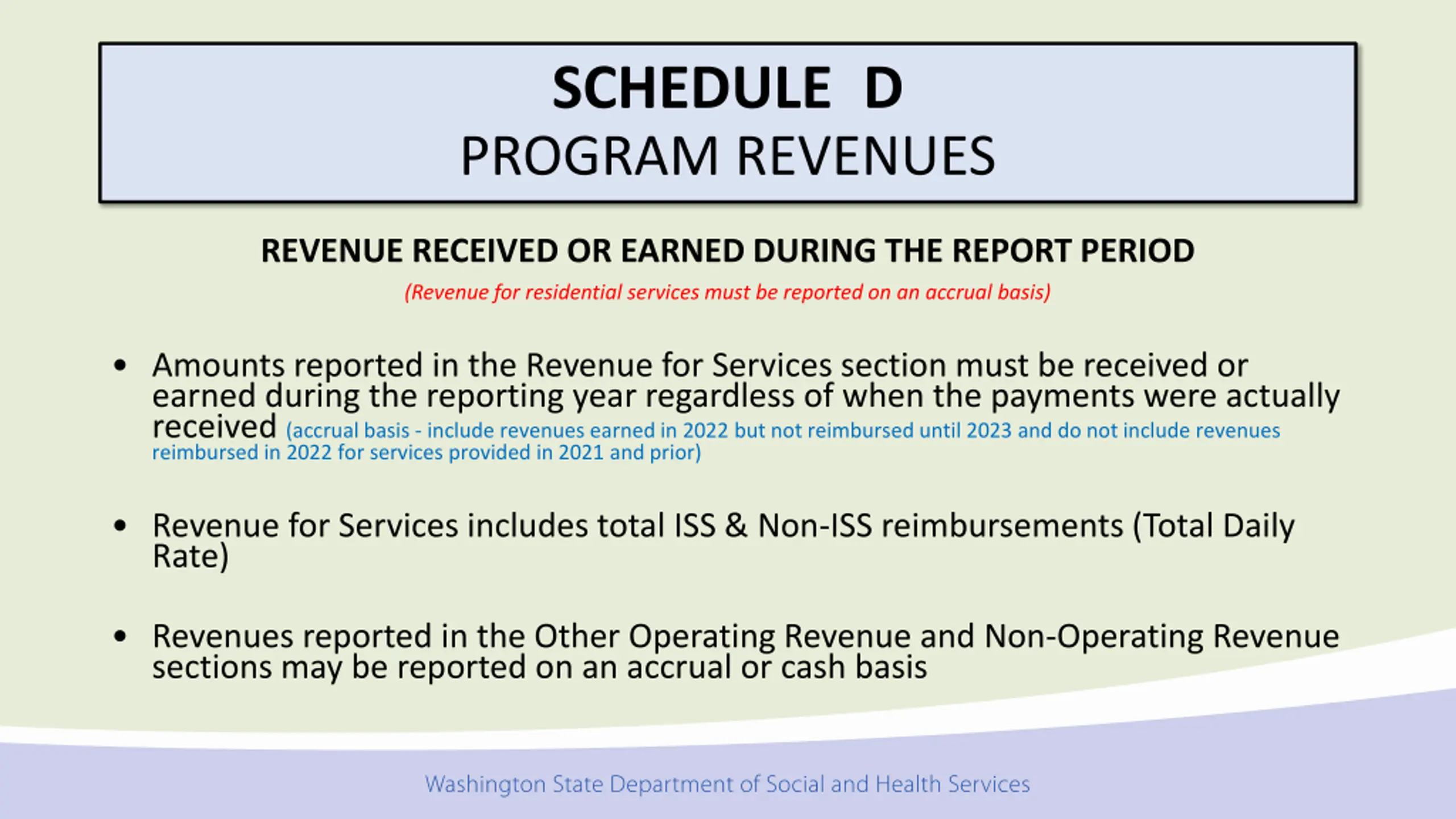 SCHEDULE D
PROGRAM REVENUES

REVENUE RECEIVED OR EARNED DURING THE REPORT PERIOD

(Revenue for residential services must be reported on an accrual basis)

• Amounts reported in the Revenue for Services section must be received or earned during the reporting year regardless of when the payments were actually received (accrual basis - include revenues earned in 2022 but not reimbursed until 2023 and do not include revenues reimbursed in 2022 for services provided in 2021 and prior)

• Revenue for Services includes total ISS & Non-ISS reimbursements (Total Daily Rate)

• Revenues reported in the Other Operating Revenue and Non-Operating Revenue sections may be reported on an accrual or cash basis

Washington State Department of Social and Health Services